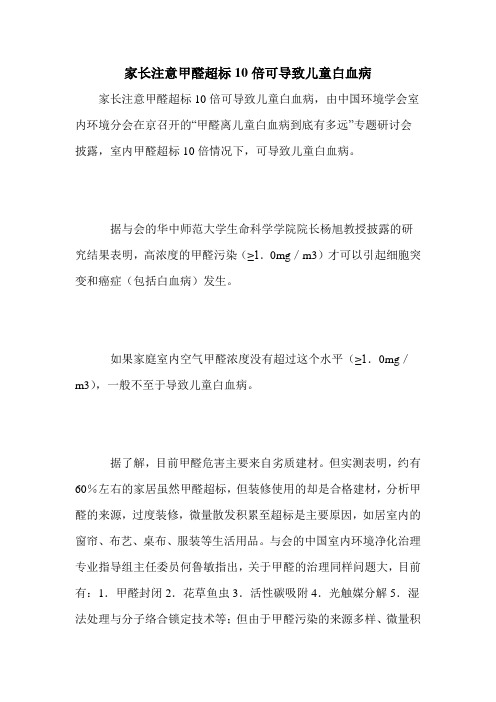 家长注意甲醛超标10倍可导致儿童白血病

家长注意甲醛超标10倍可导致儿童白血病，由中国环境学会室内环境分会在京召开的“甲醛离儿童白血病到底有多远”专题研讨会披露，室内甲醛超标10倍情况下，可导致儿童白血病。

据与会的华中师范大学生命科学学院院长杨旭教授披露的研究结果表明，高浓度的甲醛污染（≥1．0mg／m3）才可以引起细胞突变和癌症（包括白血病）发生。

如果家庭室内空气甲醛浓度没有超过这个水平（≥1．0mg／m3），一般不至于导致儿童白血病。

据了解，目前甲醛危害主要来自劣质建材。但实测表明，约有60%左右的家居虽然甲醛超标，但装修使用的却是合格建材，分析甲醛的来源，过度装修，微量散发积累至超标是主要原因，如居室内的窗帘、布艺、桌布、服装等生活用品。与会的中国室内环境净化治理专业指导组主任委员何鲁敏指出，关于甲醛的治理同样问题大，目前有：1．甲醛封闭2．花草鱼虫3．活性碳吸附4．光触媒分解5．湿法处理与分子络合锁定技术等；但由于甲醛污染的来源多样、微量积